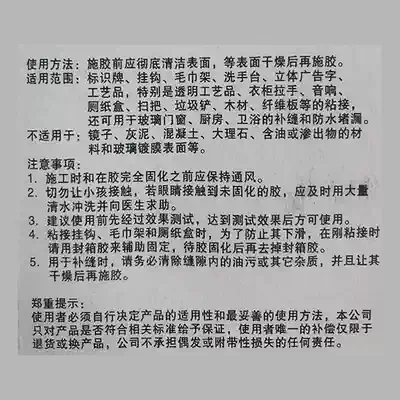 使用方法：施胶前应彻底清洁表面，等表面干燥后再施胶。
适用范围：标识牌、挂钩、毛巾架、洗手台、立体广告字、工艺品，特别是透明工艺品、衣柜拉手、音响、厕纸盒、扫把、垃圾铲、木材、纤维板等的粘接，还可用于玻璃门窗、厨房、卫浴的补缝和防水堵漏。
不适用于：镜子、灰泥、混凝土、大理石、含油或渗出物的材料和玻璃镀膜表面等。
注意事项：
1. 施工时和在胶完全固化之前应保持通风。
2. 切勿让小孩接触，若眼睛接触到未固化的胶，应及时用大量清水冲洗并向医生求助。
3. 建议使用前先经过效果测试，达到测试效果后方可使用。
4. 粘接挂钩、毛巾架和厕纸盒时，为了防止其下滑，在刚粘接时请用封箱胶来辅助固定，待胶固化后再去掉封箱胶。
5. 用于补缝时，请务必清除缝隙内的油污或其它杂质，并且让其干燥后再施胶。

郑重提示：
使用者必须自行决定产品的适用性和最妥善的使用方法，本公司只对产品是否符合相关标准给予保证，使用者唯一的补偿仅限于退货或换产品，公司不承担偶发或附带性损失的任何责任。